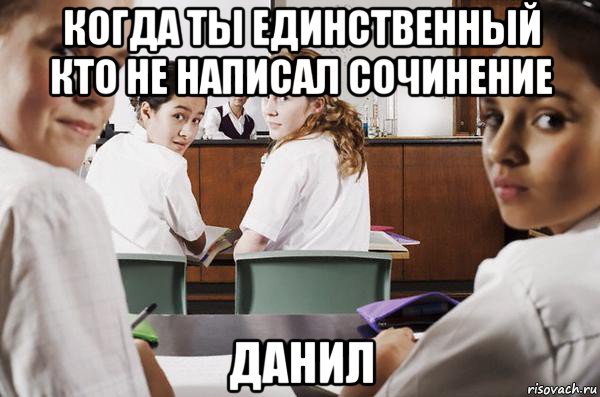 КОГДА ТЫ ЕДИНСТВЕННЫЙ КТО НЕ НАПИСАЛ СОЧИНЕНИЕ

ДАНИЛ

risovach.ru